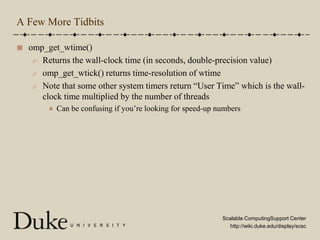 A Few More Tidbits

omp_get_wtime()

Returns the wall-clock time (in seconds, double-precision value)

omp_get_wtick() returns time-resolution of wtime

Note that some other system timers return “User Time” which is the wall-clock time multiplied by the number of threads

Can be confusing if you’re looking for speed-up numbers

Duke UNIVERSITY

Scalable ComputingSupport Center
http://wiki.duke.edu/display/scsc